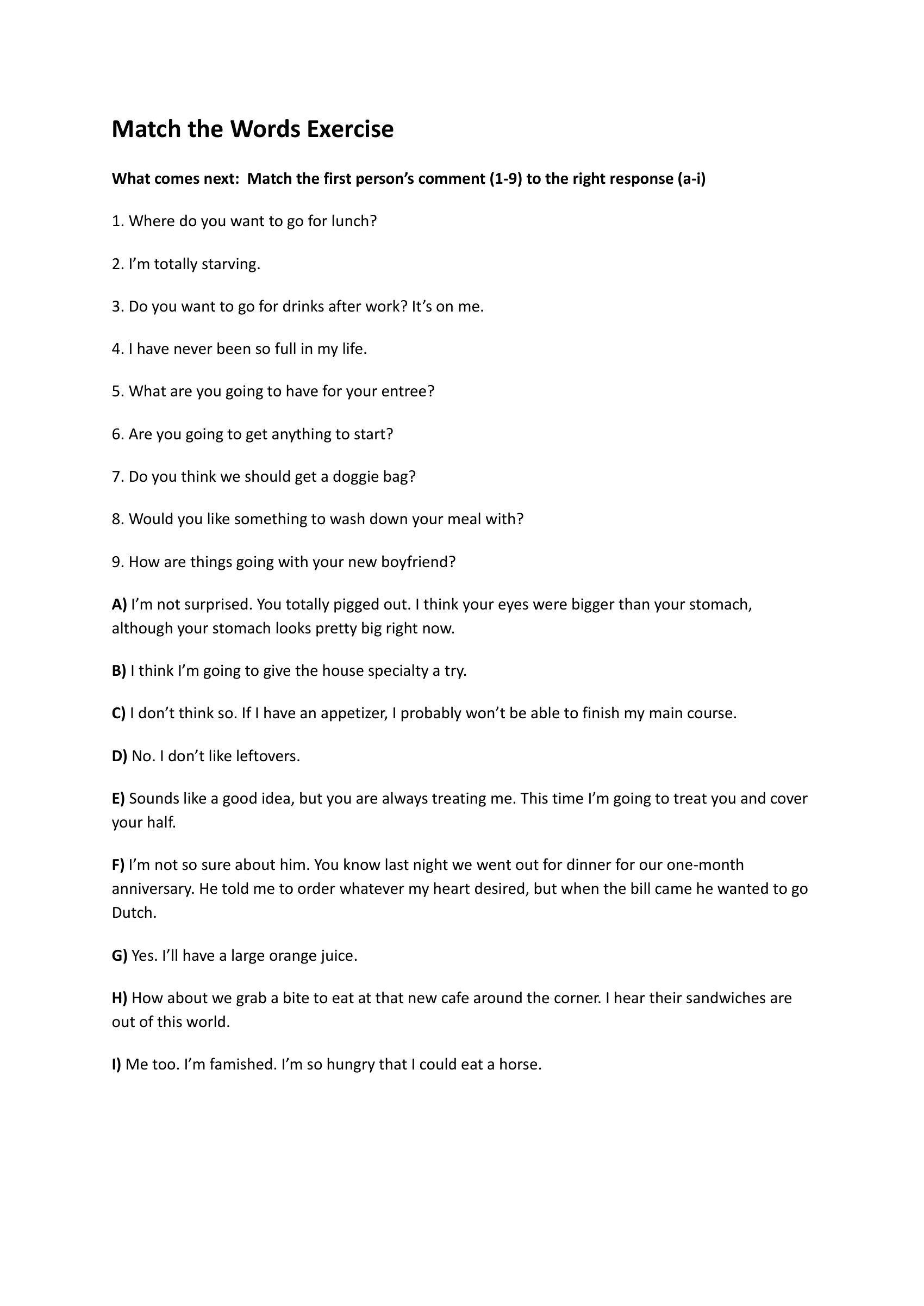 Match the Words Exercise

What comes next: Match the first person's comment (1-9) to the right response (a-i)

1. Where do you want to go for lunch?

2. I'm totally starving.

3. Do you want to go for drinks after work? It's on me.

4. I have never been so full in my life.

5. What are you going to have for your entree?

6. Are you going to get anything to start?

7. Do you think we should get a doggie bag?

8. Would you like something to wash down your meal with?

9. How are things going with your new boyfriend?

A) I'm not surprised. You totally pigged out. I think your eyes were bigger than your stomach, although your stomach looks pretty big right now.

B) I think I'm going to give the house specialty a try.

C) I don't think so. If I have an appetizer, I probably won't be able to finish my main course.

D) No. I don't like leftovers.

E) Sounds like a good idea, but you are always treating me. This time I'm going to treat you and cover your half.

F) I'm not so sure about him. You know last night we went out for dinner for our one-month anniversary. He told me to order whatever my heart desired, but when the bill came he wanted to go Dutch.

G) Yes. I'll have a large orange juice.

H) How about we grab a bite to eat at that new cafe around the corner. I hear their sandwiches are out of this world.

I) Me too. I'm famished. I'm so hungry that I could eat a horse.